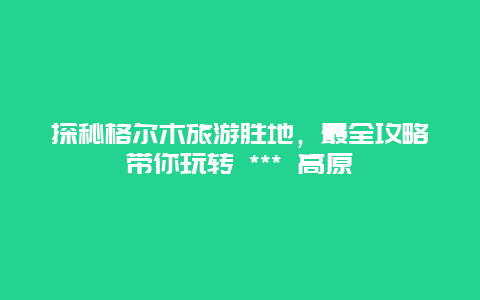 探秘格尔木旅游胜地，最全攻略带你玩转 *** 高原